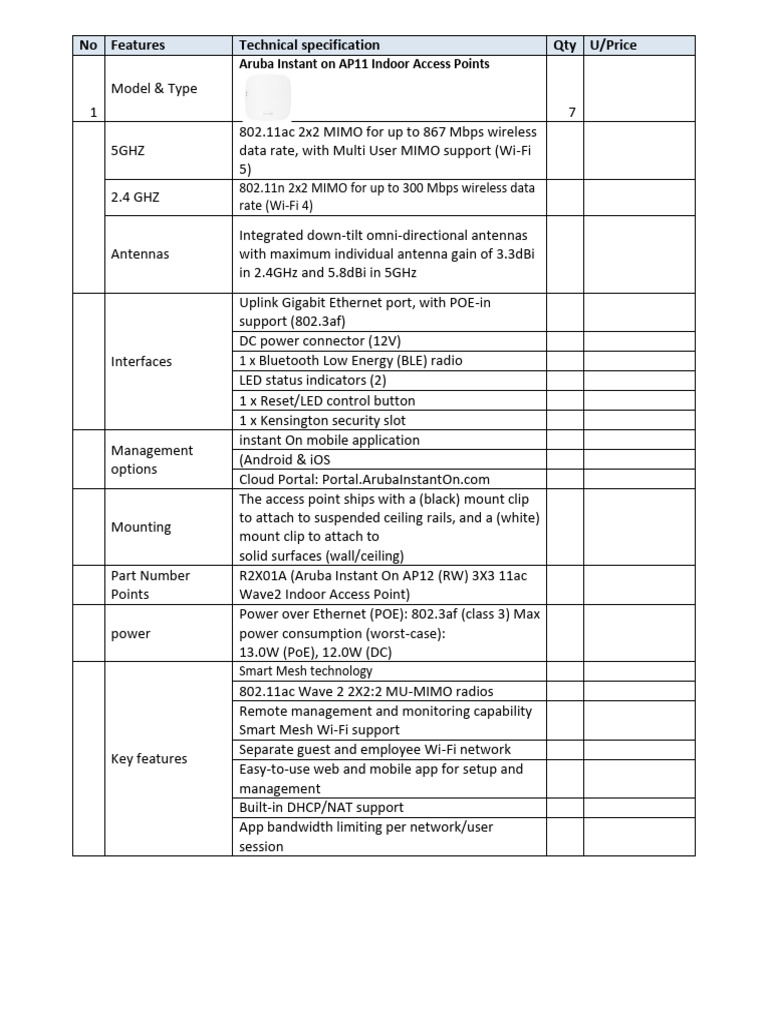 | No | Features | Technical specification | Qty | U/Price |
|---|---|---|---|---|
| 1 | Model & Type | Aruba Instant on AP11 Indoor Access Points | 7 | |
| | 5GHZ | 802.11ac 2x2 MIMO for up to 867 Mbps wireless data rate, with Multi User MIMO support (Wi-Fi 5) | | |
| | 2.4 GHZ | 802.11n 2x2 MIMO for up to 300 Mbps wireless data rate (Wi-Fi 4) | | |
| | Antennas | Integrated down-tilt omni-directional antennas with maximum individual antenna gain of 3.3dBi in 2.4GHz and 5.8dBi in 5GHz | | |
| | Interfaces | Uplink Gigabit Ethernet port, with POE-in support (802.3af) | | |
| | | DC power connector (12V) | | |
| | | 1 x Bluetooth Low Energy (BLE) radio | | |
| | | LED status indicators (2) | | |
| | | 1 x Reset/LED control button | | |
| | | 1 x Kensington security slot | | |
| | Management options | instant On mobile application | | |
| | | (Android & iOS | | |
| | | Cloud Portal: Portal.ArubaInstantOn.com | | |
| | Mounting | The access point ships with a (black) mount clip to attach to suspended ceiling rails, and a (white) mount clip to attach to solid surfaces (wall/ceiling) | | |
| | Part Number Points | R2X01A (Aruba Instant On AP12 (RW) 3X3 11ac Wave2 Indoor Access Point) | | |
| | power | Power over Ethernet (POE): 802.3af (class 3) Max power consumption (worst-case): 13.0W (PoE), 12.0W (DC) | | |
| | Key features | Smart Mesh technology | | |
| | | 802.11ac Wave 2 2X2:2 MU-MIMO radios | | |
| | | Remote management and monitoring capability Smart Mesh Wi-Fi support | | |
| | | Separate guest and employee Wi-Fi network | | |
| | | Easy-to-use web and mobile app for setup and management | | |
| | | Built-in DHCP/NAT support | | |
| | | App bandwidth limiting per network/user session | | |